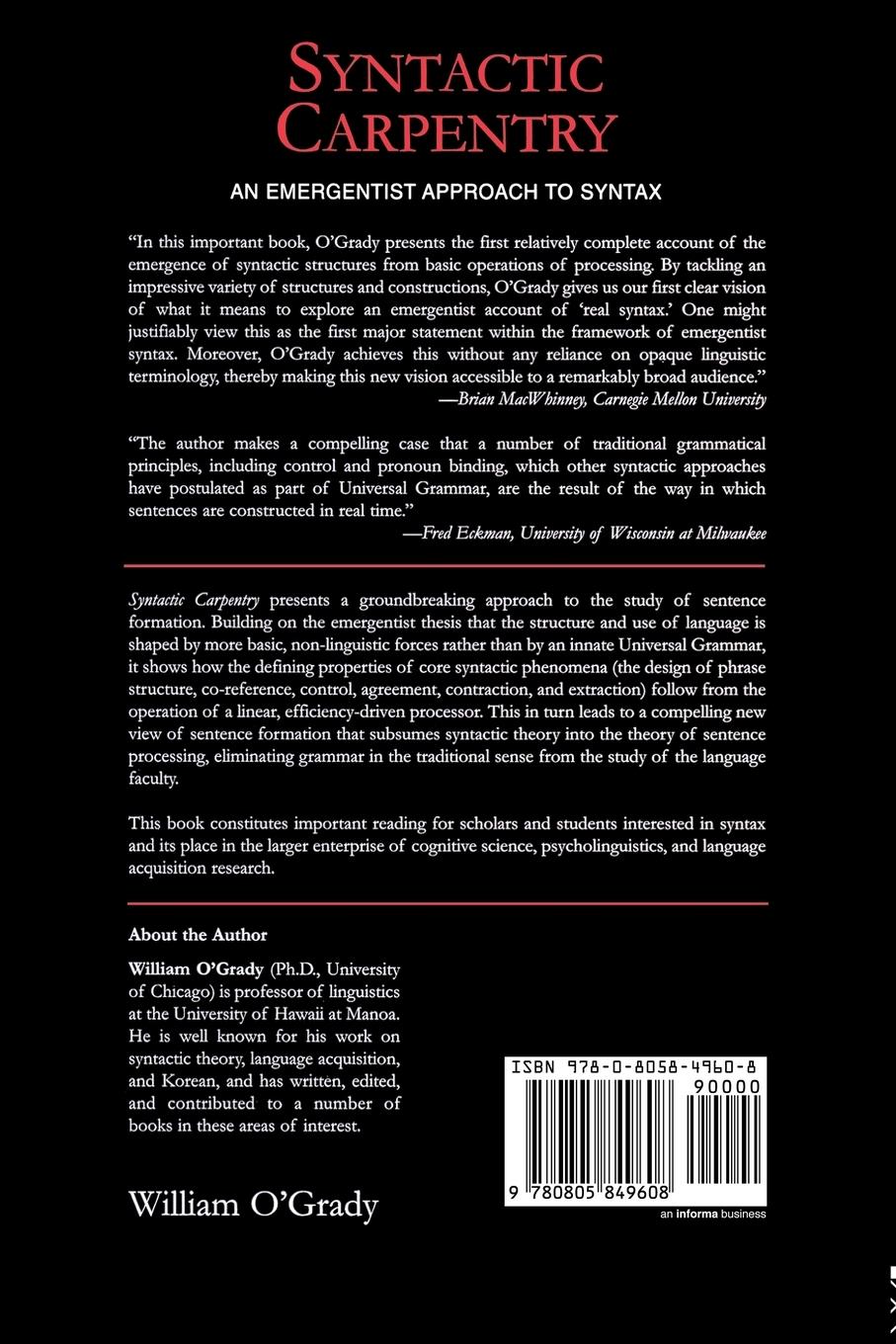 SYNTACTIC CARPENTRY

AN EMERGENTIST APPROACH TO SYNTAX

"In this important book, O'Grady presents the first relatively complete account of the emergence of syntactic structures from basic operations of processing. By tackling an impressive variety of structures and constructions, O'Grady gives us our first clear vision of what it means to explore an emergentist account of 'real syntax.' One might justifiably view this as the first major statement within the framework of emergentist syntax. Moreover, O'Grady achieves this without any reliance on opaque linguistic terminology, thereby making this new vision accessible to a remarkably broad audience."
—Brian MacWhinney, Carnegie Mellon University

"The author makes a compelling case that a number of traditional grammatical principles, including control and pronoun binding, which other syntactic approaches have postulated as part of Universal Grammar, are the result of the way in which sentences are constructed in real time."
—Fred Eckman, University of Wisconsin at Milwaukee

Syntactic Carpentry presents a groundbreaking approach to the study of sentence formation. Building on the emergentist thesis that the structure and use of language is shaped by more basic, non-linguistic forces rather than by an innate Universal Grammar, it shows how the defining properties of core syntactic phenomena (the design of phrase structure, co-reference, control, agreement, contraction, and extraction) follow from the operation of a linear, efficiency-driven processor. This in turn leads to a compelling new view of sentence formation that subsumes syntactic theory into the theory of sentence processing, eliminating grammar in the traditional sense from the study of the language faculty.

This book constitutes important reading for scholars and students interested in syntax and its place in the larger enterprise of cognitive science, psycholinguistics, and language acquisition research.

About the Author

William O'Grady (Ph.D., University of Chicago) is professor of linguistics at the University of Hawaii at Manoa. He is well known for his work on syntactic theory, language acquisition, and Korean, and has written, edited, and contributed to a number of books in these areas of interest.

William O'Grady

ISBN 978-0-8058-4960-8

90000

9 780805 849608

an informa business